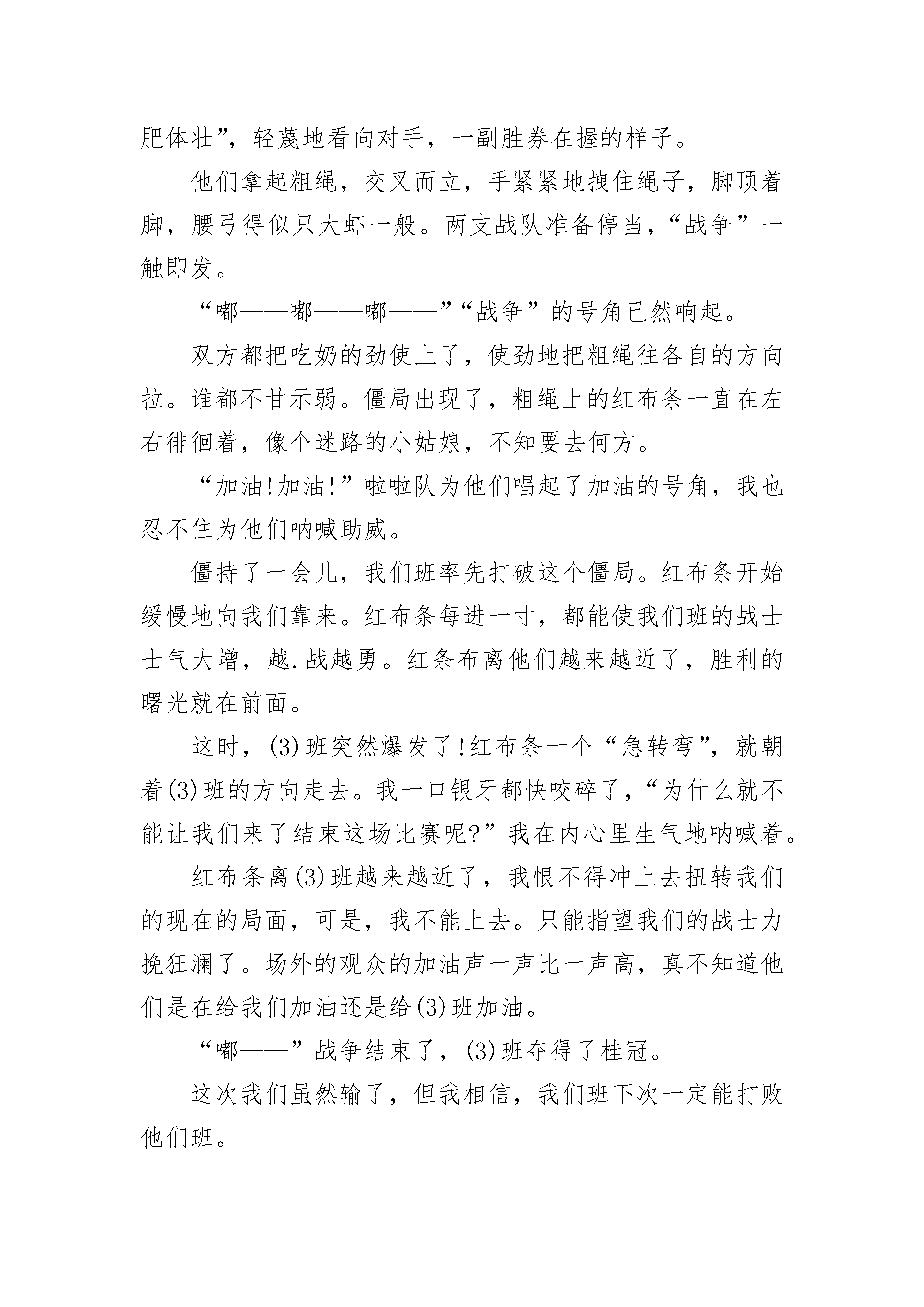 肥体壮”，轻蔑地看向对手，一副胜券在握的样子。

他们拿起粗绳，交叉而立，手紧紧地拽住绳子，脚顶着脚，腰弓得似只大虾一般。两支战队准备停当，“战争”一触即发。

“嘟——嘟——嘟——”“战争”的号角已然响起。

双方都把吃奶的劲使上了，使劲地把粗绳往各自的方向拉。谁都不甘示弱。僵局出现了，粗绳上的红布条一直在左右徘徊着，像个迷路的小姑娘，不知要去何方。

“加油!加油!”啦啦队为他们唱起了加油的号角，我也忍不住为他们呐喊助威。

僵持了一会儿，我们班率先打破这个僵局。红布条开始缓慢地向我们靠来。红布条每进一寸，都能使我们班的战士士气大增，越.战越勇。红条布离他们越来越近了，胜利的曙光就在前面。

这时，(3)班突然爆发了!红布条一个“急转弯”，就朝着(3)班的方向走去。我一口银牙都快咬碎了，“为什么就不能让我们来了结束这场比赛呢?”我在内心里生气地呐喊着。

红布条离(3)班越来越近了，我恨不得冲上去扭转我们的现在的局面，可是，我不能上去。只能指望我们的战士力挽狂澜了。场外的观众的加油声一声比一声高，真不知道他们是在给我们加油还是给(3)班加油。

“嘟——”战争结束了，(3)班夺得了桂冠。

这次我们虽然输了，但我相信，我们班下次一定能打败他们班。